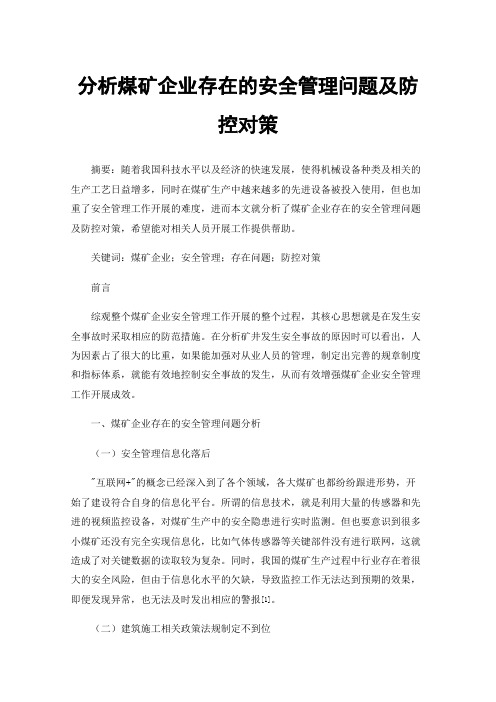 分析煤矿企业存在的安全管理问题及防控对策

摘要：随着我国科技水平以及经济的快速发展，使得机械设备种类及相关的生产工艺日益增多，同时在煤矿生产中越来越多的先进设备被投入使用，但也加重了安全管理工作开展的难度，进而本文就分析了煤矿企业存在的安全管理问题及防控对策，希望能对相关人员开展工作提供帮助。

关键词：煤矿企业；安全管理；存在问题；防控对策

前言

综观整个煤矿企业安全管理工作开展的整个过程，其核心思想就是在发生安全事故时采取相应的防范措施。在分析矿井发生安全事故的原因时可以看出，人为因素占了很大的比重，如果能加强对从业人员的管理，制定出完善的规章制度和指标体系，就能有效地控制安全事故的发生，从而有效增强煤矿企业安全管理工作开展成效。

一、煤矿企业存在的安全管理问题分析

（一）安全管理信息化落后

"互联网+"的概念已经深入到了各个领域，各大煤矿也都纷纷跟进形势，开始了建设符合自身的信息化平台。所谓的信息技术，就是利用大量的传感器和先进的视频监控设备，对煤矿生产中的安全隐患进行实时监测。但也要意识到很多小煤矿还没有完全实现信息化，比如气体传感器等关键部件没有进行联网，这就造成了对关键数据的读取较为复杂。同时，我国的煤矿生产过程中行业存在着很大的安全风险，但由于信息化水平的欠缺，导致监控工作无法达到预期的效果，即便发现异常，也无法及时发出相应的警报[1]。

（二）建筑施工相关政策法规制定不到位